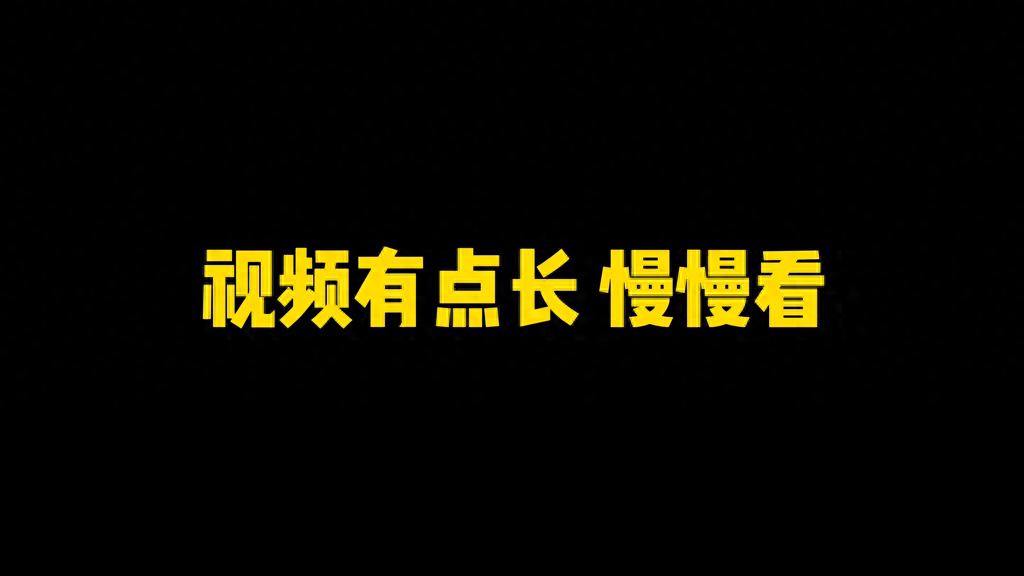 视频有点长 慢慢看